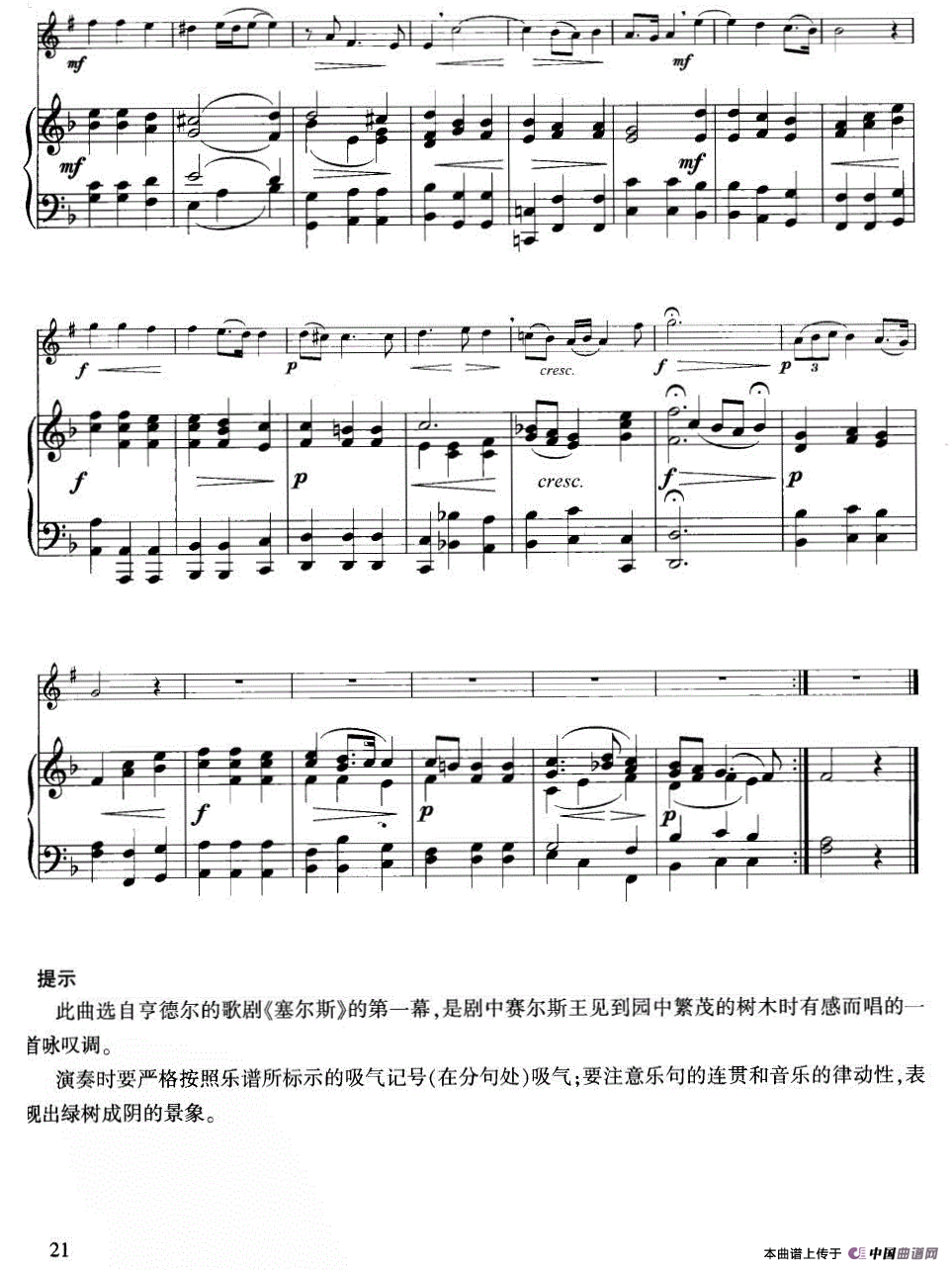 mf
mf
mf
mf

f
p
cresc.
f
p
3
f
p
cresc.
f
p

f
p
p

提示

此曲选自亨德尔的歌剧《塞尔斯》的第一幕，是剧中赛尔斯王见到园中繁茂的树木时有感而唱的一首咏叹调。

演奏时要严格按照乐谱所标示的吸气记号(在分句处)吸气；要注意乐句的连贯和音乐的律动性，表现出绿树成阴的景象。

21

本曲谱上传于 中国曲谱网